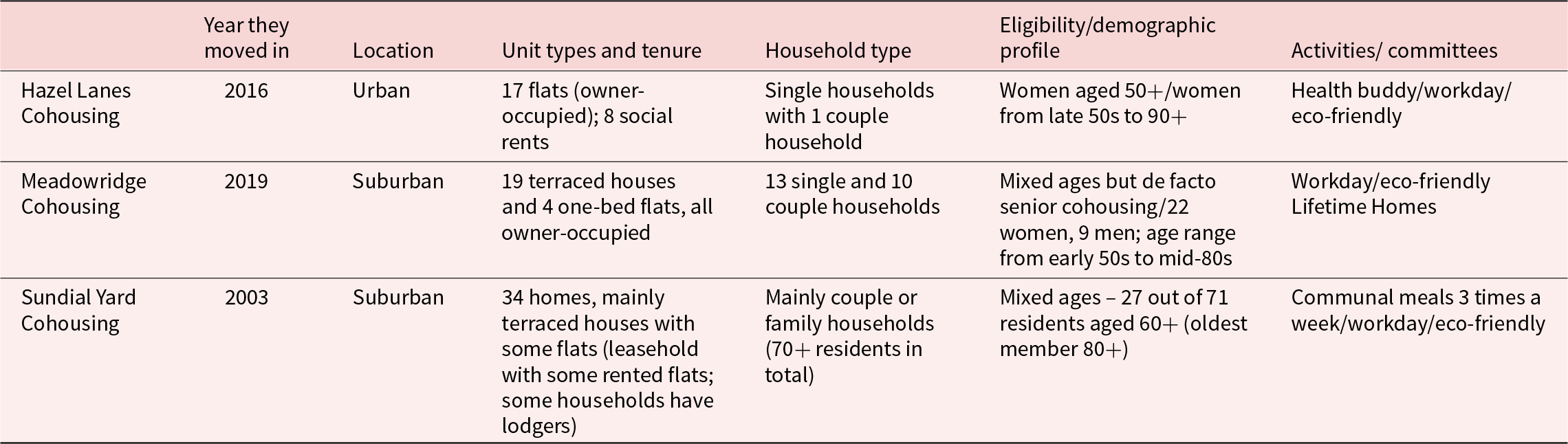 |  | Year they moved in | Location | Unit types and tenure | Household type | Eligibility/demographic profile | Activities/ committees |
|---|---|---|---|---|---|---|
| Hazel Lanes Cohousing | 2016 | Urban | 17 flats (owner-occupied); 8 social rents | Single households with 1 couple household | Women aged 50+/women from late 50s to 90+ | Health buddy/workday/ eco-friendly |
| Meadowridge Cohousing | 2019 | Suburban | 19 terraced houses and 4 one-bed flats, all owner-occupied | 13 single and 10 couple households | Mixed ages but de facto senior cohousing/22 women, 9 men; age range from early 50s to mid-80s | Workday/eco-friendly Lifetime Homes |
| Sundial Yard Cohousing | 2003 | Suburban | 34 homes, mainly terraced houses with some flats (leasehold with some rented flats; some households have lodgers) | Mainly couple or family households (70+ residents in total) | Mixed ages – 27 out of 71 residents aged 60+ (oldest member 80+) | Communal meals 3 times a week/workday/eco-friendly |